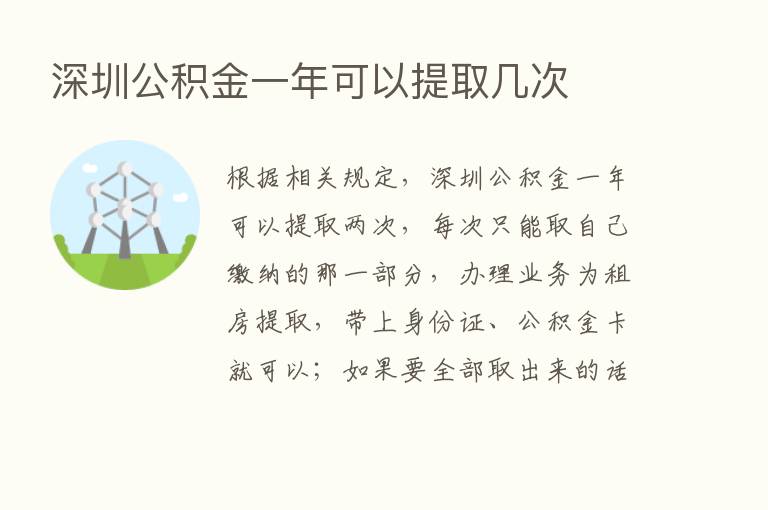 深圳公积金一年可以提取几次

根据相关规定，深圳公积金一年可以提取两次，每次只能取自己缴纳的那一部分，办理业务为租房提取，带上身份证、公积金卡就可以；如果要全部取出来的话